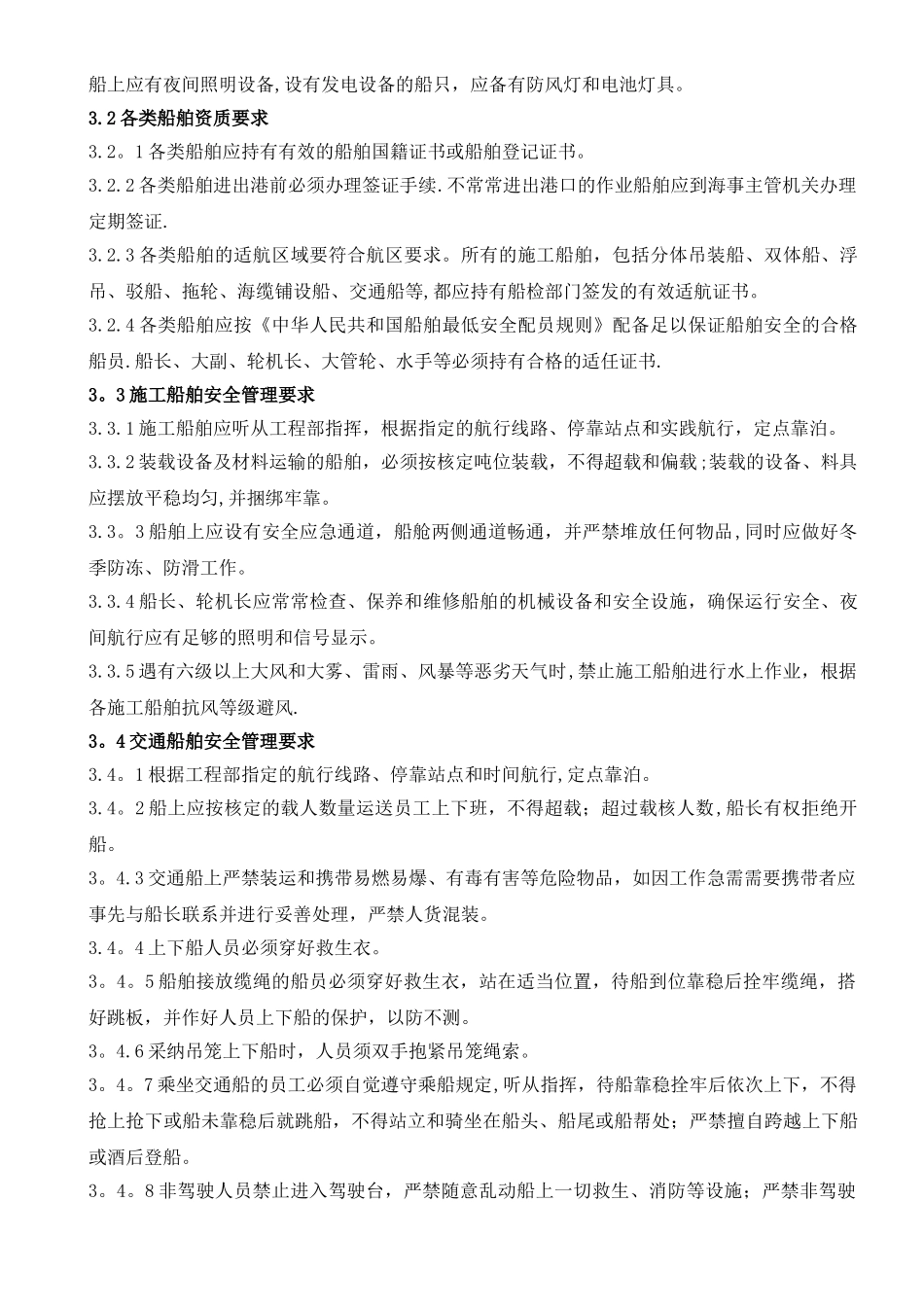 船上应有夜间照明设备,设有发电设备的船只，应备有防风灯和电池灯具。

3.2 各类船舶资质要求

3.2。1 各类船舶应持有有效的船舶国籍证书或船舶登记证书。

3.2.2 各类船舶进出港前必须办理签证手续.不常常进出港口的作业船舶应到海事主管机关办理定期签证.

3.2.3 各类船舶的适航区域要符合航区要求。所有的施工船舶，包括分体吊装船、双体船、浮吊、驳船、拖轮、海缆铺设船、交通船等,都应持有船检部门签发的有效适航证书。

3.2.4 各类船舶应按《中华人民共和国船舶最低安全配员规则》配备足以保证船舶安全的合格船员.船长、大副、轮机长、大管轮、水手等必须持有合格的适任证书.

3。3 施工船舶安全管理要求

3.3.1 施工船舶应听从工程部指挥，根据指定的航行线路、停靠站点和实践航行，定点靠泊。

3.3.2 装载设备及材料运输的船舶，必须按核定吨位装载，不得超载和偏载;装载的设备、料具应摆放平稳均匀,并捆绑牢靠。

3.3。3 船舶上应设有安全应急通道，船舱两侧通道畅通，并严禁堆放任何物品,同时应做好冬季防冻、防滑工作。

3.3.4 船长、轮机长应常常检查、保养和维修船舶的机械设备和安全设施，确保运行安全、夜间航行应有足够的照明和信号显示。

3.3.5 遇有六级以上大风和大雾、雷雨、风暴等恶劣天气时,禁止施工船舶进行水上作业，根据各施工船舶抗风等级避风.

3。4 交通船舶安全管理要求

3.4。1 根据工程部指定的航行线路、停靠站点和时间航行,定点靠泊。

3.4。2 船上应按核定的载人数量运送员工上下班，不得超载；超过载核人数,船长有权拒绝开船。

3。4.3 交通船上严禁装运和携带易燃易爆、有毒有害等危险物品，如因工作急需需要携带者应事先与船长联系并进行妥善处理，严禁人货混装。

3.4。4 上下船人员必须穿好救生衣。

3。4。5 船舶接放缆绳的船员必须穿好救生衣，站在适当位置，待船到位靠稳后拴牢缆绳，搭好跳板，并作好人员上下船的保护，以防不测。

3。4.6 采纳吊笼上下船时，人员须双手抱紧吊笼绳索。

3。4。7 乘坐交通船的员工必须自觉遵守乘船规定,听从指挥，待船靠稳拴牢后依次上下，不得抢上抢下或船未靠稳后就跳船，不得站立和骑坐在船头、船尾或船帮处；严禁擅自跨越上下船或酒后登船。

3。4。8 非驾驶人员禁止进入驾驶台，严禁随意乱动船上一切救生、消防等设施；严禁非驾驶